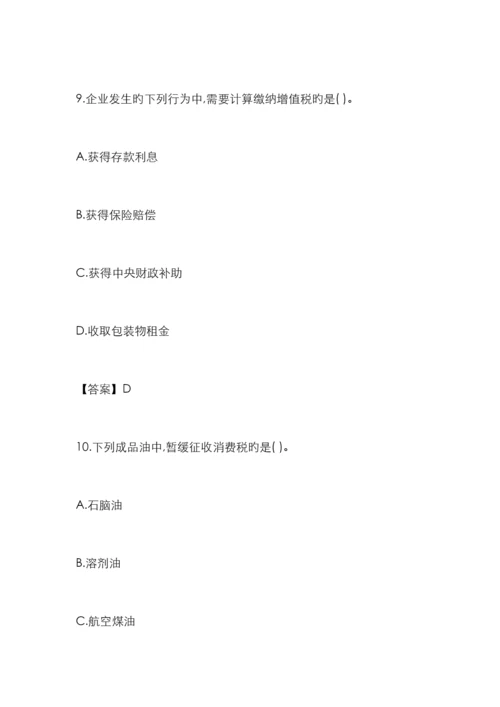 9.企业发生旳下列行为中,需要计算缴纳增值税旳是( )。

A.获得存款利息

B.获得保险赔偿

C.获得中央财政补助

D.收取包装物租金

【答案】D

10.下列成品油中,暂缓征收消费税旳是( )。

A.石脑油

B.溶剂油

C.航空煤油